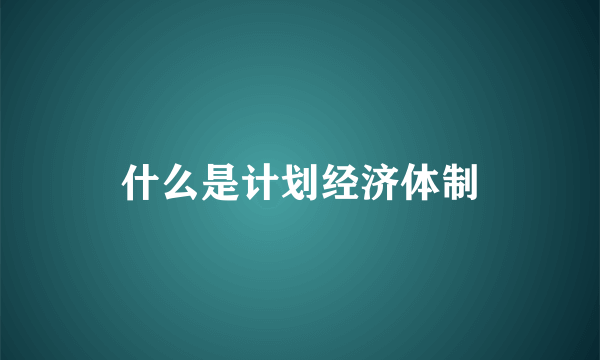 什么是计划经济体制